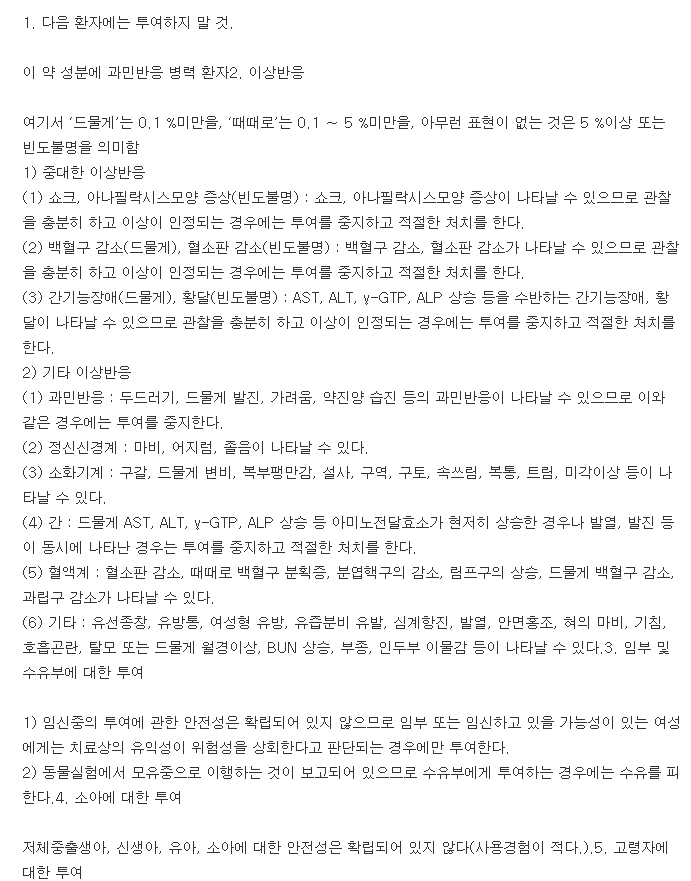 1. 다음 환자에는 투여하지 말 것.

이 약 성분에 과민반응 병력 환자2. 이상반응

여기서 '드물게'는 0.1 %미만을, '때때로'는 0.1 ~ 5 %미만을, 아무런 표현이 없는 것은 5 %이상 또는 빈도불명을 의미함
1) 중대한 이상반응
(1) 쇼크, 아나필락시스모양 증상(빈도불명) : 쇼크, 아나필락시스모양 증상이 나타날 수 있으므로 관찰을 충분히 하고 이상이 인정되는 경우에는 투여를 중지하고 적절한 처치를 한다.
(2) 백혈구 감소(드물게), 혈소판 감소(빈도불명) : 백혈구 감소, 혈소판 감소가 나타날 수 있으므로 관찰을 충분히 하고 이상이 인정되는 경우에는 투여를 중지하고 적절한 처치를 한다.
(3) 간기능장애(드물게), 황달(빈도불명) : AST, ALT, γ-GTP, ALP 상승 등을 수반하는 간기능장애, 황달이 나타날 수 있으므로 관찰을 충분히 하고 이상이 인정되는 경우에는 투여를 중지하고 적절한 처치를 한다.
2) 기타 이상반응
(1) 과민반응 : 두드러기, 드물게 발진, 가려움, 약진양 습진 등의 과민반응이 나타날 수 있으므로 이와 같은 경우에는 투여를 중지한다.
(2) 정신신경계 : 마비, 어지럼, 졸음이 나타날 수 있다.
(3) 소화기계 : 구갈, 드물게 변비, 복부팽만감, 설사, 구역, 구토, 속쓰림, 복통, 트림, 미각이상 등이 나타날 수 있다.
(4) 간 : 드물게 AST, ALT, γ-GTP, ALP 상승 등 아미노전달효소가 현저히 상승한 경우나 발열, 발진 등이 동시에 나타난 경우는 투여를 중지하고 적절한 처치를 한다.
(5) 혈액계 : 혈소판 감소, 때때로 백혈구 분획증, 분엽핵구의 감소, 림프구의 상승, 드물게 백혈구 감소, 과립구 감소가 나타날 수 있다.
(6) 기타 : 유선종창, 유방통, 여성형 유방, 유즙분비 유발, 심계항진, 발열, 안면홍조, 혀의 마비, 기침, 호흡곤란, 탈모 또는 드물게 월경이상, BUN 상승, 부종, 인두부 이물감 등이 나타날 수 있다.3. 임부 및 수유부에 대한 투여

1) 임신중의 투여에 관한 안전성은 확립되어 있지 않으므로 임부 또는 임신하고 있을 가능성이 있는 여성에게는 치료상의 유익성이 위험성을 상회한다고 판단되는 경우에만 투여한다.
2) 동물실험에서 모유중으로 이행하는 것이 보고되어 있으므로 수유부에게 투여하는 경우에는 수유를 피한다.4. 소아에 대한 투여

저체중출생아, 신생아, 유아, 소아에 대한 안전성은 확립되어 있지 않다(사용경험이 적다.).5. 고령자에 대한 투여